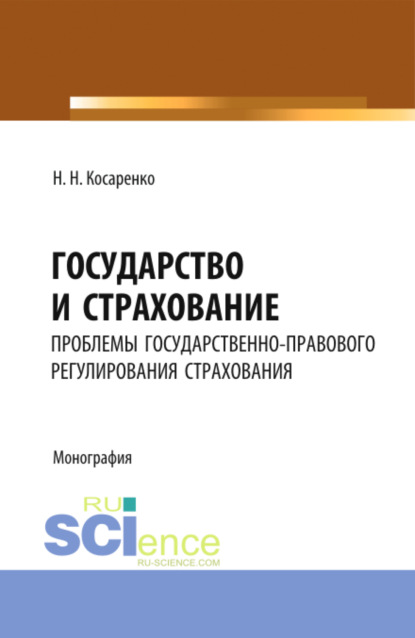 Н. Н. Косаренко

ГОСУДАРСТВО И СТРАХОВАНИЕ
ПРОБЛЕМЫ ГОСУДАРСТВЕННО-ПРАВОВОГО РЕГУЛИРОВАНИЯ СТРАХОВАНИЯ

Монография

RU SCIence
RU-SCIENCE.COM